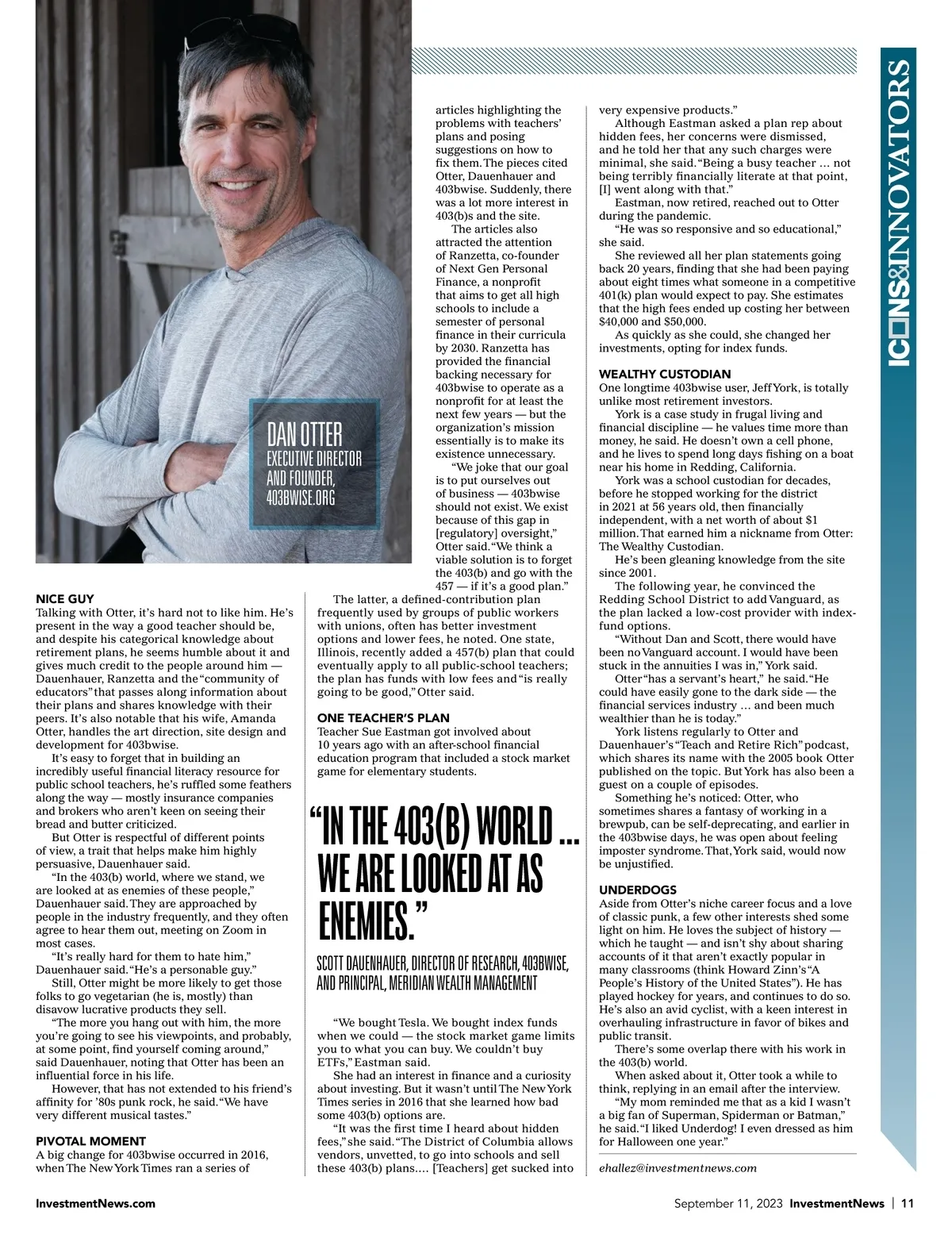 ICONS&INNOVATORS

DAN OTTER
EXECUTIVE DIRECTOR AND FOUNDER, 403BWISE.ORG

NICE GUY
Talking with Otter, it's hard not to like him. He's present in the way a good teacher should be, and despite his categorical knowledge about retirement plans, he seems humble about it and gives much credit to the people around him — Dauenhauer, Ranzetta and the "community of educators" that passes along information about their plans and shares knowledge with their peers. It's also notable that his wife, Amanda Otter, handles the art direction, site design and development for 403bwise.

It's easy to forget that in building an incredibly useful financial literacy resource for public school teachers, he's ruffled some feathers along the way — mostly insurance companies and brokers who aren't keen on seeing their bread and butter criticized.

But Otter is respectful of different points of view, a trait that helps make him highly persuasive, Dauenhauer said.

"In the 403(b) world, where we stand, we are looked at as enemies of these people," Dauenhauer said. They are approached by people in the industry frequently, and they often agree to hear them out, meeting on Zoom in most cases.

"It's really hard for them to hate him," Dauenhauer said. "He's a personable guy."

Still, Otter might be more likely to get those folks to go vegetarian (he is, mostly) than disavow lucrative products they sell.

"The more you hang out with him, the more you're going to see his viewpoints, and probably, at some point, find yourself coming around," said Dauenhauer, noting that Otter has been an influential force in his life.

However, that has not extended to his friend's affinity for '80s punk rock, he said. "We have very different musical tastes."

PIVOTAL MOMENT
A big change for 403bwise occurred in 2016, when The New York Times ran a series of articles highlighting the problems with teachers' plans and posing suggestions on how to fix them. The pieces cited Otter, Dauenhauer and 403bwise. Suddenly, there was a lot more interest in 403(b)s and the site.

The articles also attracted the attention of Ranzetta, co-founder of Next Gen Personal Finance, a nonprofit that aims to get all high schools to include a semester of personal finance in their curricula by 2030. Ranzetta has provided the financial backing necessary for 403bwise to operate as a nonprofit for at least the next few years — but the organization's mission essentially is to make its existence unnecessary.

"We joke that our goal is to put ourselves out of business — 403bwise should not exist. We exist because of this gap in [regulatory] oversight," Otter said. "We think a viable solution is to forget the 403(b) and go with the 457 — if it's a good plan."

The latter, a defined-contribution plan frequently used by groups of public workers with unions, often has better investment options and lower fees, he noted. One state, Illinois, recently added a 457(b) plan that could eventually apply to all public-school teachers; the plan has funds with low fees and "is really going to be good," Otter said.

ONE TEACHER'S PLAN
Teacher Sue Eastman got involved about 10 years ago with an after-school financial education program that included a stock market game for elementary students.

"IN THE 403(B) WORLD ... WE ARE LOOKED AT AS ENEMIES."
SCOTT DAUENHAUER, DIRECTOR OF RESEARCH, 403BWISE, AND PRINCIPAL, MERIDIAN WEALTH MANAGEMENT

"We bought Tesla. We bought index funds when we could — the stock market game limits you to what you can buy. We couldn't buy ETFs," Eastman said.

She had an interest in finance and a curiosity about investing. But it wasn't until The New York Times series in 2016 that she learned how bad some 403(b) options are.

"It was the first time I heard about hidden fees," she said. "The District of Columbia allows vendors, unvetted, to go into schools and sell these 403(b) plans.... [Teachers] get sucked into very expensive products."

Although Eastman asked a plan rep about hidden fees, her concerns were dismissed, and he told her that any such charges were minimal, she said. "Being a busy teacher ... not being terribly financially literate at that point, [I] went along with that."

Eastman, now retired, reached out to Otter during the pandemic.

"He was so responsive and so educational," she said.

She reviewed all her plan statements going back 20 years, finding that she had been paying about eight times what someone in a competitive 401(k) plan would expect to pay. She estimates that the high fees ended up costing her between $40,000 and $50,000.

As quickly as she could, she changed her investments, opting for index funds.

WEALTHY CUSTODIAN
One longtime 403bwise user, Jeff York, is totally unlike most retirement investors.

York is a case study in frugal living and financial discipline — he values time more than money, he said. He doesn't own a cell phone, and he lives to spend long days fishing on a boat near his home in Redding, California.

York was a school custodian for decades, before he stopped working for the district in 2021 at 56 years old, then financially independent, with a net worth of about $1 million. That earned him a nickname from Otter: The Wealthy Custodian.

He's been gleaning knowledge from the site since 2001.

The following year, he convinced the Redding School District to add Vanguard, as the plan lacked a low-cost provider with index-fund options.

"Without Dan and Scott, there would have been no Vanguard account. I would have been stuck in the annuities I was in," York said.

Otter "has a servant's heart," he said. "He could have easily gone to the dark side — the financial services industry ... and been much wealthier than he is today."

York listens regularly to Otter and Dauenhauer's "Teach and Retire Rich" podcast, which shares its name with the 2005 book Otter published on the topic. But York has also been a guest on a couple of episodes.

Something he's noticed: Otter, who sometimes shares a fantasy of working in a brewpub, can be self-deprecating, and earlier in the 403bwise days, he was open about feeling imposter syndrome. That, York said, would now be unjustified.

UNDERDOGS
Aside from Otter's niche career focus and a love of classic punk, a few other interests shed some light on him. He loves the subject of history — which he taught — and isn't shy about sharing accounts of it that aren't exactly popular in many classrooms (think Howard Zinn's "A People's History of the United States"). He has played hockey for years, and continues to do so. He's also an avid cyclist, with a keen interest in overhauling infrastructure in favor of bikes and public transit.

There's some overlap there with his work in the 403(b) world.

When asked about it, Otter took a while to think, replying in an email after the interview.

"My mom reminded me that as a kid I wasn't a big fan of Superman, Spiderman or Batman," he said. "I liked Underdog! I even dressed as him for Halloween one year."

ehallez@investmentnews.com

InvestmentNews.com

September 11, 2023 InvestmentNews | 11